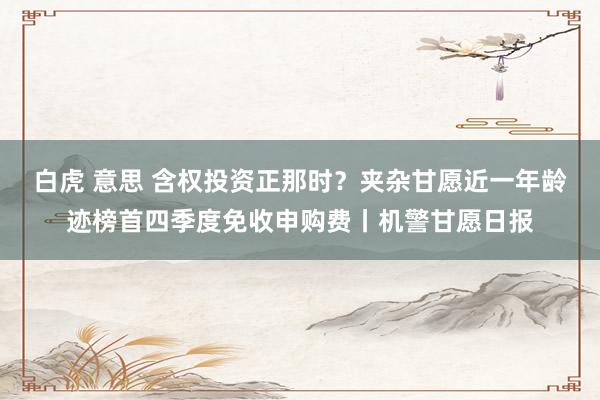 白虎 意思 含权投资正那时？夹杂甘愿近一年龄迹榜首四季度免收申购费丨机警甘愿日报